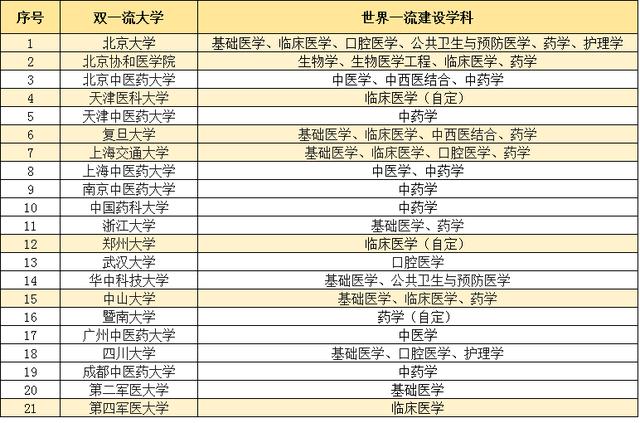 | 序号 | 双一流大学 | 世界一流建设学科 |
|---|---|---|
| 1 | 北京大学 | 基础医学、临床医学、口腔医学、公共卫生与预防医学、药学、护理学 |
| 2 | 北京协和医学院 | 生物学、生物医学工程、临床医学、药学 |
| 3 | 北京中医药大学 | 中医学、中西医结合、中药学 |
| 4 | 天津医科大学 | 临床医学（自定） |
| 5 | 天津中医药大学 | 中药学 |
| 6 | 复旦大学 | 基础医学、临床医学、中西医结合、药学 |
| 7 | 上海交通大学 | 基础医学、临床医学、口腔医学、药学 |
| 8 | 上海中医药大学 | 中医学、中药学 |
| 9 | 南京中医药大学 | 中药学 |
| 10 | 中国药科大学 | 中药学 |
| 11 | 浙江大学 | 基础医学、药学 |
| 12 | 郑州大学 | 临床医学（自定） |
| 13 | 武汉大学 | 口腔医学 |
| 14 | 华中科技大学 | 基础医学、公共卫生与预防医学 |
| 15 | 中山大学 | 基础医学、临床医学、药学 |
| 16 | 暨南大学 | 药学（自定） |
| 17 | 广州中医药大学 | 中医学 |
| 18 | 四川大学 | 基础医学、口腔医学、护理学 |
| 19 | 成都中医药大学 | 中药学 |
| 20 | 第二军医大学 | 基础医学 |
| 21 | 第四军医大学 | 临床医学 |